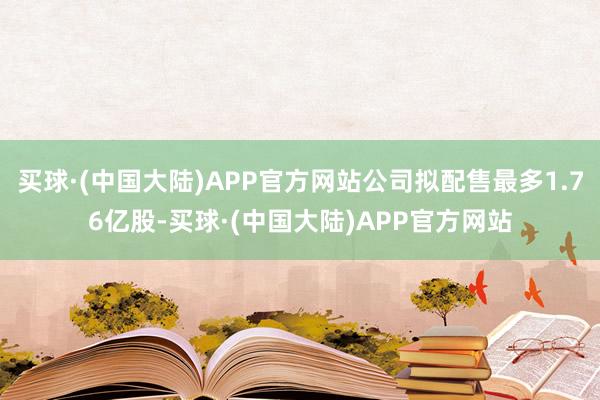 买球·(中国大陆)APP官方网站公司拟配售最多1.76亿股-买球·(中国大陆)APP官方网站